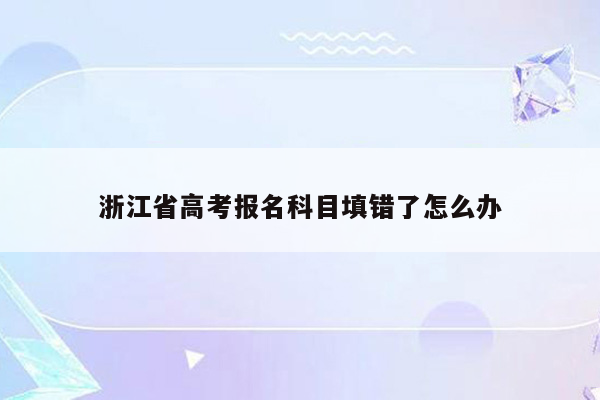 浙江省高考报名科目填错了怎么办